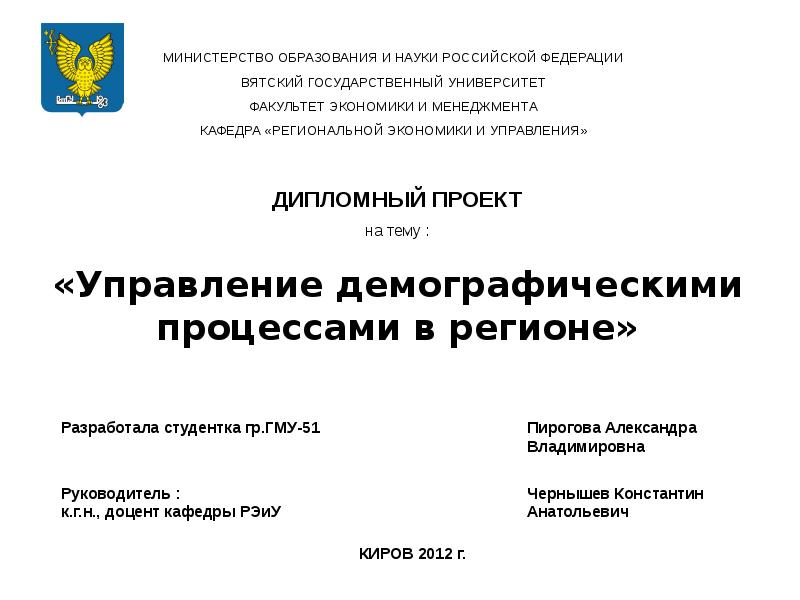 МИНИСТЕРСТВО ОБРАЗОВАНИЯ И НАУКИ РОССИЙСКОЙ ФЕДЕРАЦИИ
ВЯТСКИЙ ГОСУДАРСТВЕННЫЙ УНИВЕРСИТЕТ
ФАКУЛЬТЕТ ЭКОНОМИКИ И МЕНЕДЖМЕНТА
КАФЕДРА «РЕГИОНАЛЬНОЙ ЭКОНОМИКИ И УПРАВЛЕНИЯ»

ДИПЛОМНЫЙ ПРОЕКТ
на тему :

«Управление демографическими процессами в регионе»

Разработала студентка гр.ГМУ-51

Пирогова Александра Владимировна

Руководитель :
к.г.н., доцент кафедры РЭиУ

Чернышев Константин Анатольевич

КИРОВ 2012 г.